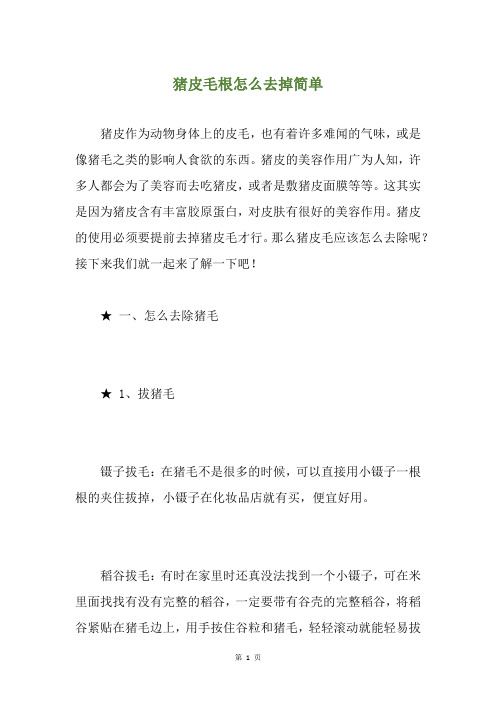 猪皮毛根怎么去掉简单

猪皮作为动物身体上的皮毛，也有着许多难闻的气味，或是像猪毛之类的影响人食欲的东西。猪皮的美容作用广为人知，许多人都会为了美容而去吃猪皮，或者是敷猪皮面膜等等。这其实是因为猪皮含有丰富胶原蛋白，对皮肤有很好的美容作用。猪皮的使用必须要提前去掉猪皮毛才行。那么猪皮毛应该怎么去除呢？接下来我们就一起来了解一下吧！

★ 一、怎么去除猪毛

★ 1、拔猪毛

镊子拔毛：在猪毛不是很多的时候，可以直接用小镊子一根根的夹住拔掉，小镊子在化妆品店就有买，便宜好用。

稻谷拔毛：有时在家里时还真没法找到一个小镊子，可在米里面找找有没有完整的稻谷，一定要带有谷壳的完整稻谷，将稻谷紧贴在猪毛边上，用手按住谷粒和猪毛，轻轻滚动就能轻易拔

第 1 页